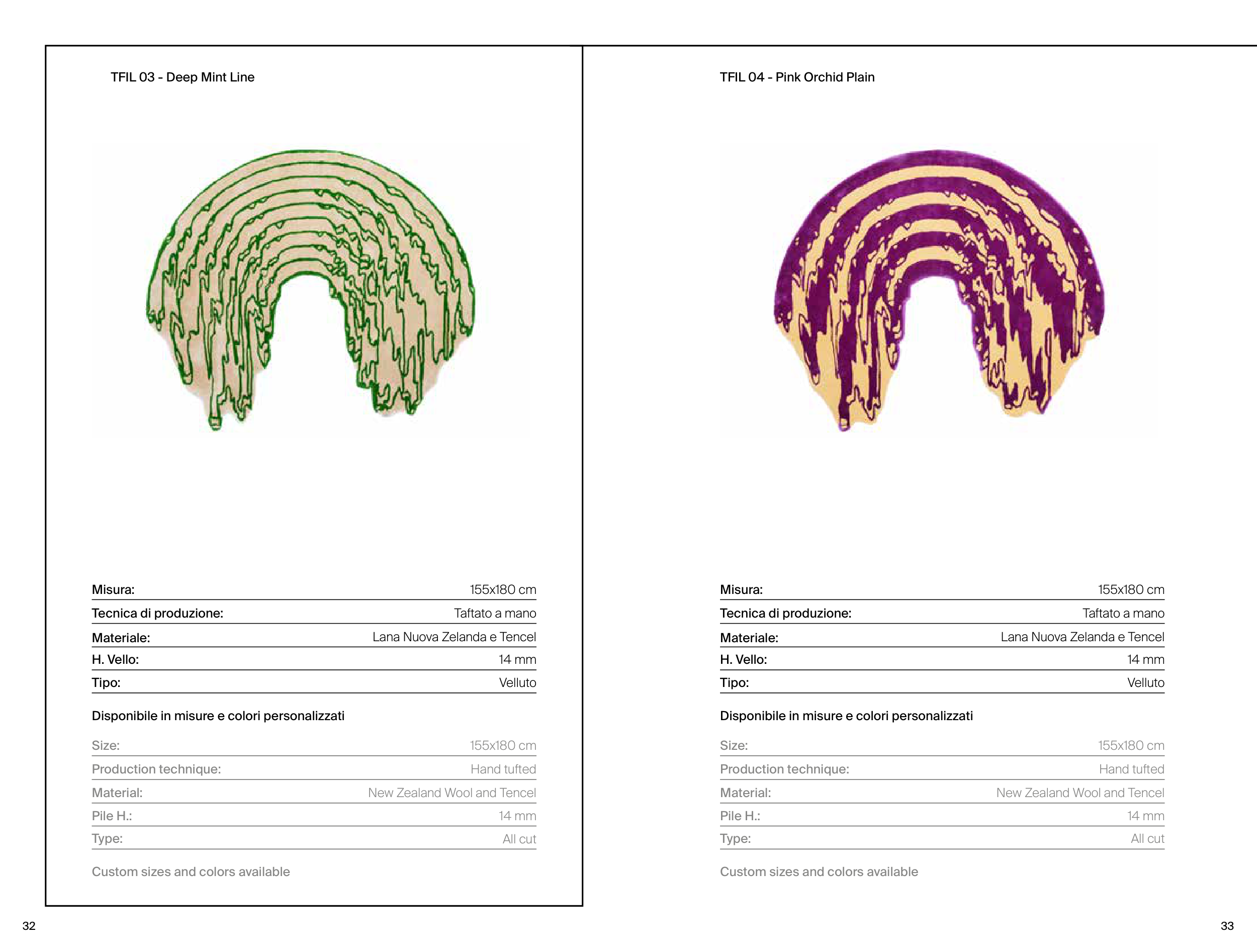 TFIL 03 - Deep Mint Line

Misura:
155x180 cm
Tecnica di produzione:
Taftato a mano
Materiale:
Lana Nuova Zelanda e Tencel
H. Vello:
14 mm
Tipo:
Velluto

Disponibile in misure e colori personalizzati

Size:
155x180 cm
Production technique:
Hand tufted
Material:
New Zealand Wool and Tencel
Pile H.:
14 mm
Type:
All cut

Custom sizes and colors available

32

TFIL 04 - Pink Orchid Plain

Misura:
155x180 cm
Tecnica di produzione:
Taftato a mano
Materiale:
Lana Nuova Zelanda e Tencel
H. Vello:
14 mm
Tipo:
Velluto

Disponibile in misure e colori personalizzati

Size:
155x180 cm
Production technique:
Hand tufted
Material:
New Zealand Wool and Tencel
Pile H.:
14 mm
Type:
All cut

Custom sizes and colors available

33